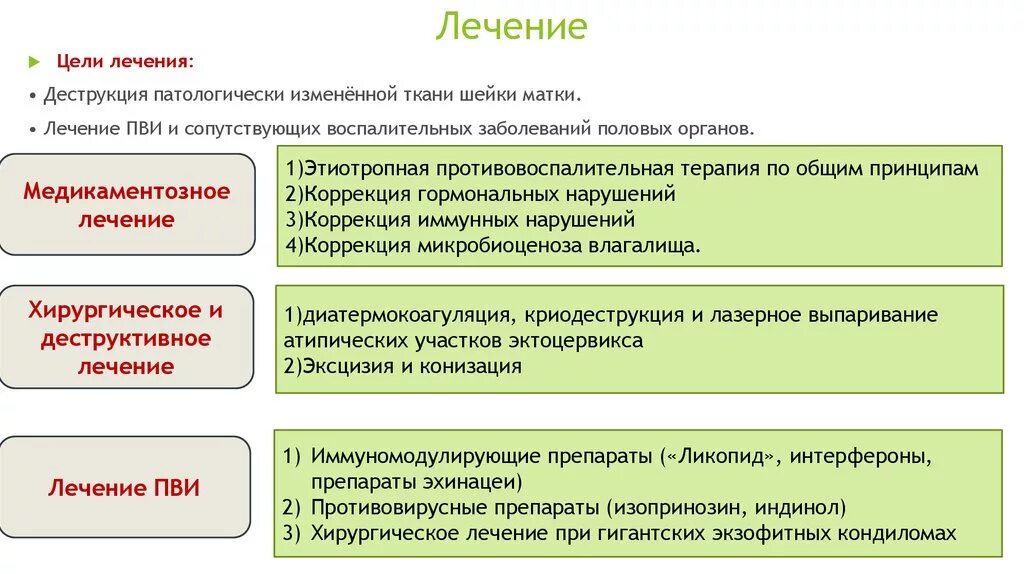 Лечение

Цели лечения:

• Деструкция патологически изменённой ткани шейки матки.

• Лечение ПВИ и сопутствующих воспалительных заболеваний половых органов.

Медикаментозное лечение

1)Этиотропная противовоспалительная терапия по общим принципам
2)Коррекция гормональных нарушений
3)Коррекция иммунных нарушений
4)Коррекция микробиоценоза влагалища.

Хирургическое и деструктивное лечение

1)диатермокоагуляция, криодеструкция и лазерное выпаривание атипических участков эктоцервикса
2)Эксцизия и конизация

Лечение ПВИ

1) Иммуномодулирующие препараты («Ликопид», интерфероны, препараты эхинацеи)
2) Противовирусные препараты (изопринозин, индинол)
3) Хирургическое лечение при гигантских экзофитных кондиломах